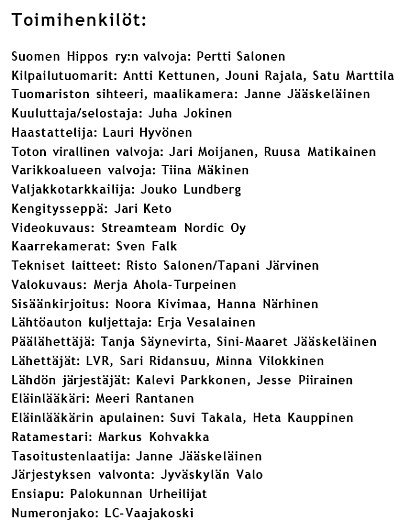 Toimihenkilöt:

Suomen Hippos ry:n valvoja: Pertti Salonen
Kilpailutuomarit: Antti Kettunen, Jouni Rajala, Satu Marttila
Tuomariston sihteeri, maalikamera: Janne Jääskeläinen
Kuuluttaja/selostaja: Juha Jokinen
Haastattelija: Lauri Hyvönen
Toton virallinen valvoja: Jari Moijanen, Ruusa Matikainen
Varikkoalueen valvoja: Tiina Mäkinen
Valjakkotarkkailija: Jouko Lundberg
Kengitysseppä: Jari Keto
Videokuvaus: Streamteam Nordic Oy
Kaarrekamerat: Sven Falk
Tekniset laitteet: Risto Salonen/Tapani Järvinen
Valokuvaus: Merja Ahola-Turpeinen
Sisäänkirjoitus: Noora Kivimaa, Hanna Närhinen
Lähtöauton kuljettaja: Erja Vesalainen
Päälähettäjä: Tanja Säynevirta, Sini-Maaret Jääskeläinen
Lähettäjät: LVR, Sari Ridansuu, Minna Vilokkinen
Lähdön järjestäjät: Kalevi Parkkonen, Jesse Piirainen
Eläinlääkäri: Meeri Rantanen
Eläinlääkärin apulainen: Suvi Takala, Heta Kauppinen
Ratamestari: Markus Kohvakka
Tasoitustenlaatija: Janne Jääskeläinen
Järjestyksen valvonta: Jyväskylän Valo
Ensiapu: Palokunnan Urheilijat
Numeronjako: LC-Vaajakoski